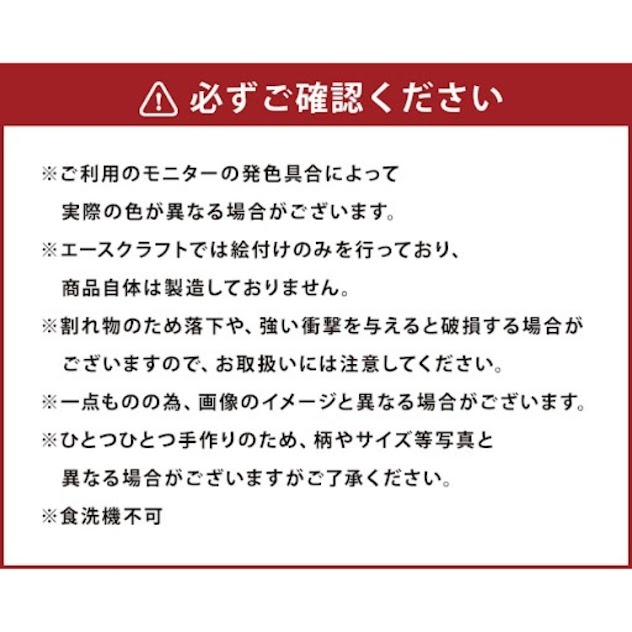 必ずご確認ください

※ご利用のモニターの発色具合によって実際の色が異なる場合がございます。

※エースクラフトでは絵付けのみを行っており、商品自体は製造しておりません。

※割れ物のため落下や、強い衝撃を与えると破損する場合がございますので、お取扱いには注意してください。

※一点ものの為、画像のイメージと異なる場合がございます。

※ひとつひとつ手作りのため、柄やサイズ等写真と異なる場合がございますがご了承ください。

※食洗機不可